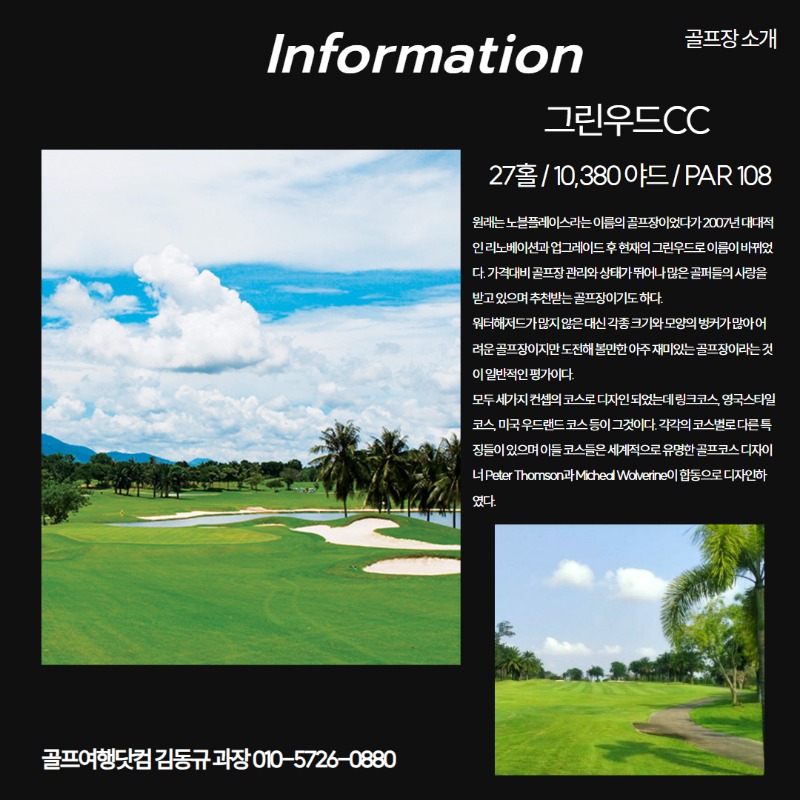 Information

골프장 소개

그린우드CC

27홀 / 10,380 야드 / PAR 108

원래는 노블플레이스라는 이름의 골프장이었다가 2007년 대대적인 리노베이션과 업그레이드 후 현재의 그린우드로 이름이 바뀌었다. 가격대비 골프장 관리와 상태가 뛰어나 많은 골퍼들의 사랑을 받고 있으며 추천받는 골프장이기도 하다.
워터해저드가 많지 않은 대신 각종 크기와 모양의 벙커가 많아 어려운 골프장이지만 도전해 볼만한 아주 재미있는 골프장이라는 것이 일반적인 평가이다.
모두 세가지 컨셉의 코스로 디자인 되었는데 링크코스, 영국스타일 코스, 미국 우드랜드 코스 등이 그것이다. 각각의 코스별로 다른 특징들이 있으며 이들 코스들은 세계적으로 유명한 골프코스 디자이너 Peter Thomson과 Micheal Wolverine이 합동으로 디자인하였다.

골프여행닷컴 김동규 과장 010-5726-0880